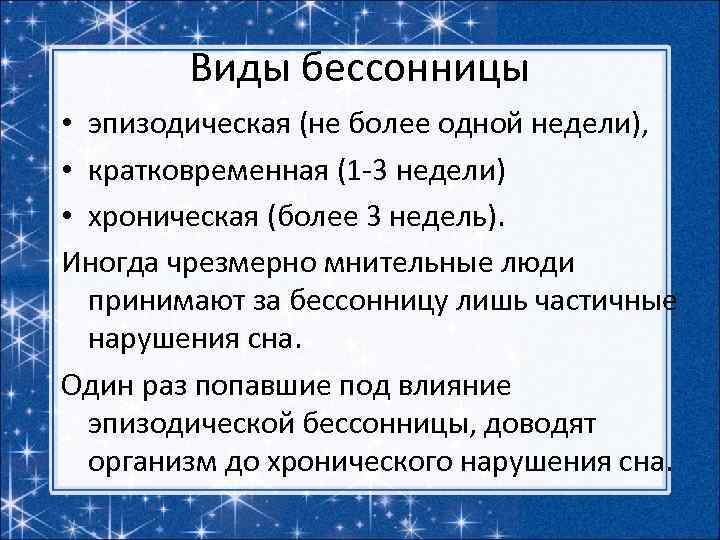 Виды бессонницы

• эпизодическая (не более одной недели),
• кратковременная (1-3 недели)
• хроническая (более 3 недель).

Иногда чрезмерно мнительные люди принимают за бессонницу лишь частичные нарушения сна.

Один раз попавшие под влияние эпизодической бессонницы, доводят организм до хронического нарушения сна.